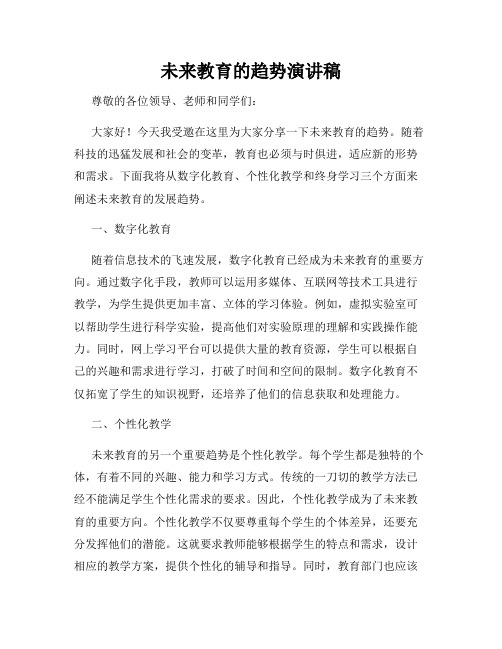 未来教育的趋势演讲稿

尊敬的各位领导、老师和同学们：

大家好！今天我受邀在这里为大家分享一下未来教育的趋势。随着科技的迅猛发展和社会的变革，教育也必须与时俱进，适应新的形势和需求。下面我将从数字化教育、个性化教学和终身学习三个方面来阐述未来教育的发展趋势。

一、数字化教育

随着信息技术的飞速发展，数字化教育已经成为未来教育的重要方向。通过数字化手段，教师可以运用多媒体、互联网等技术工具进行教学，为学生提供更加丰富、立体的学习体验。例如，虚拟实验室可以帮助学生进行科学实验，提高他们对实验原理的理解和实践操作能力。同时，网上学习平台可以提供大量的教育资源，学生可以根据自己的兴趣和需求进行学习，打破了时间和空间的限制。数字化教育不仅拓宽了学生的知识视野，还培养了他们的信息获取和处理能力。

二、个性化教学

未来教育的另一个重要趋势是个性化教学。每个学生都是独特的个体，有着不同的兴趣、能力和学习方式。传统的一刀切的教学方法已经不能满足学生个性化需求的要求。因此，个性化教学成为了未来教育的重要方向。个性化教学不仅要尊重每个学生的个体差异，还要充分发挥他们的潜能。这就要求教师能够根据学生的特点和需求，设计相应的教学方案，提供个性化的辅导和指导。同时，教育部门也应该